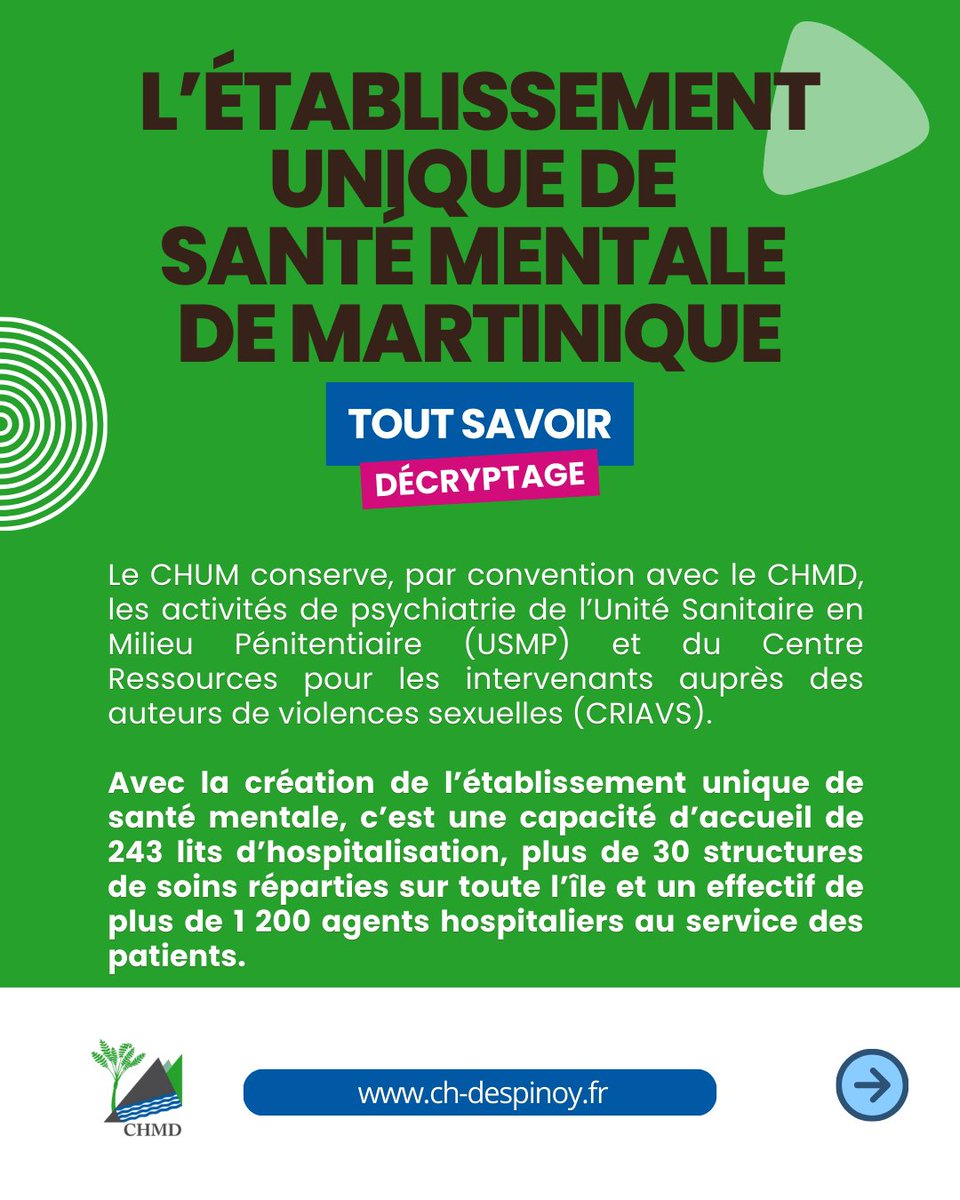 L'ÉTABLISSEMENT UNIQUE DE SANTÉ MENTALE DE MARTINIQUE

TOUT SAVOIR

DÉCRYPTAGE

Le CHUM conserve, par convention avec le CHMD, les activités de psychiatrie de l'Unité Sanitaire en Milieu Pénitentiaire (USMP) et du Centre Ressources pour les intervenants auprès des auteurs de violences sexuelles (CRIAVS).

Avec la création de l'établissement unique de santé mentale, c'est une capacité d'accueil de 243 lits d'hospitalisation, plus de 30 structures de soins réparties sur toute l'île et un effectif de plus de 1 200 agents hospitaliers au service des patients.

CHMD

www.ch-despinoy.fr